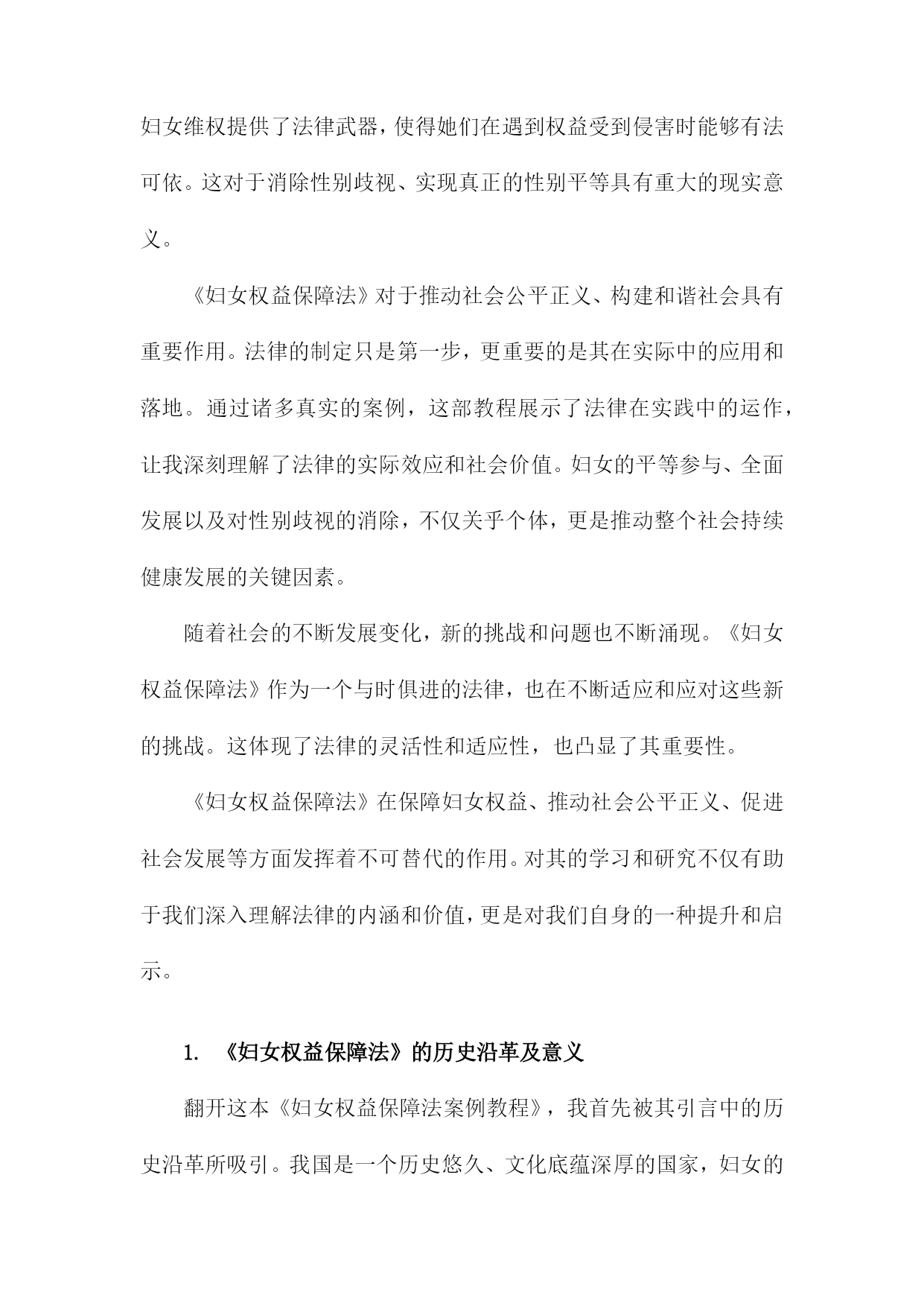 妇女维权提供了法律武器，使得她们在遇到权益受到侵害时能够有法可依。这对于消除性别歧视、实现真正的性别平等具有重大的现实意义。

《妇女权益保障法》对于推动社会公平正义、构建和谐社会具有重要作用。法律的制定只是第一步，更重要的是其在实际中的应用和落地。通过诸多真实的案例，这部教程展示了法律在实践中的运作，让我深刻理解了法律的实际效应和社会价值。妇女的平等参与、全面发展以及对性别歧视的消除，不仅关乎个体，更是推动整个社会持续健康发展的关键因素。

随着社会的不断发展变化，新的挑战和问题也不断涌现。《妇女权益保障法》作为一个与时俱进的法律，也在不断适应和应对这些新的挑战。这体现了法律的灵活性和适应性，也凸显了其重要性。

《妇女权益保障法》在保障妇女权益、推动社会公平正义、促进社会发展等方面发挥着不可替代的作用。对其的学习和研究不仅有助于我们深入理解法律的内涵和价值，更是对我们自身的一种提升和启示。

1. 《妇女权益保障法》的历史沿革及意义

翻开这本《妇女权益保障法案例教程》，我首先被其引言中的历史沿革所吸引。我国是一个历史悠久、文化底蕴深厚的国家，妇女的